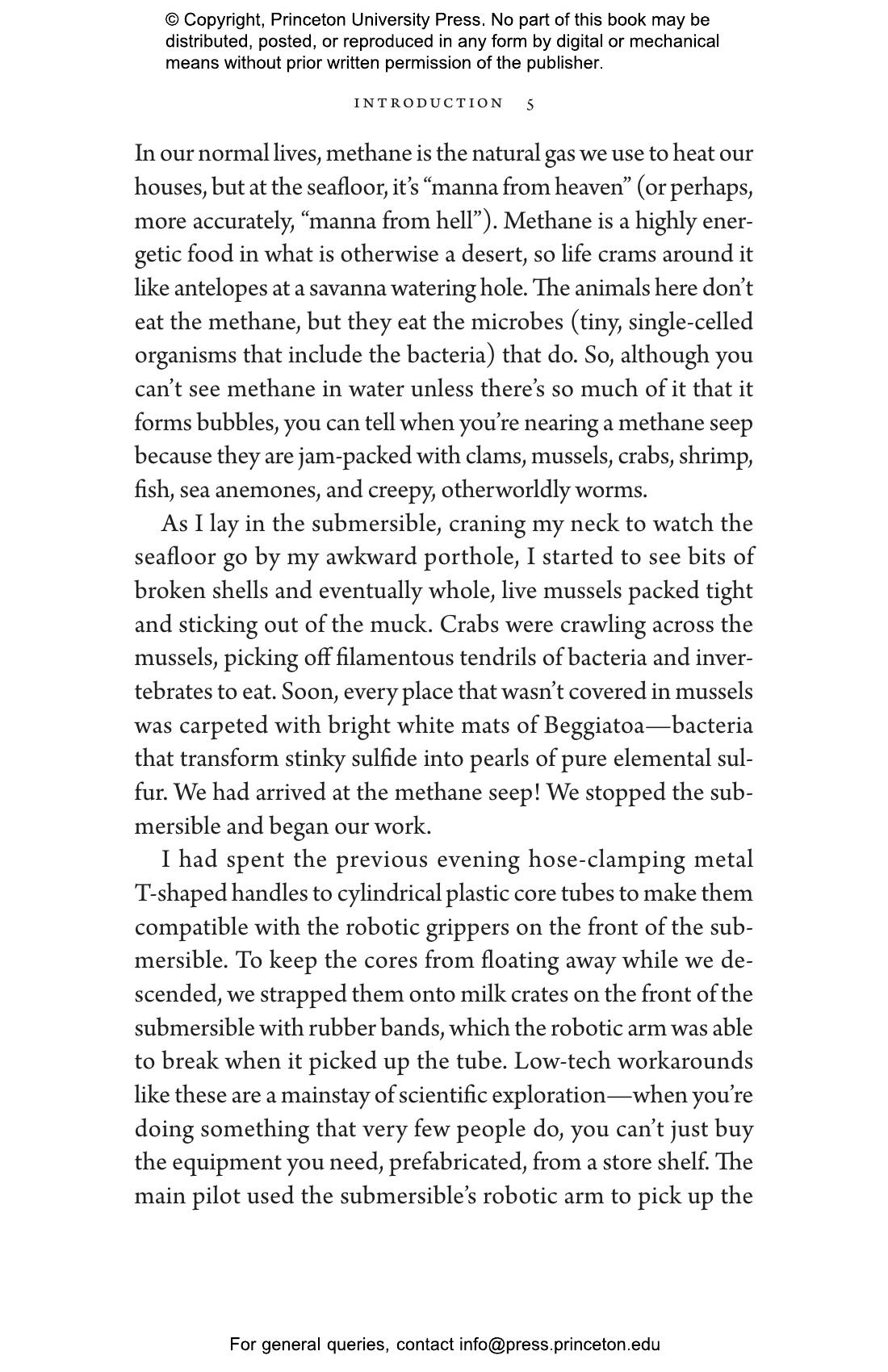 © Copyright, Princeton University Press. No part of this book may be distributed, posted, or reproduced in any form by digital or mechanical means without prior written permission of the publisher.

INTRODUCTION 5

In our normal lives, methane is the natural gas we use to heat our houses, but at the seafloor, it's "manna from heaven" (or perhaps, more accurately, "manna from hell"). Methane is a highly energetic food in what is otherwise a desert, so life crams around it like antelopes at a savanna watering hole. The animals here don't eat the methane, but they eat the microbes (tiny, single-celled organisms that include the bacteria) that do. So, although you can't see methane in water unless there's so much of it that it forms bubbles, you can tell when you're nearing a methane seep because they are jam-packed with clams, mussels, crabs, shrimp, fish, sea anemones, and creepy, otherworldly worms.

As I lay in the submersible, craning my neck to watch the seafloor go by my awkward porthole, I started to see bits of broken shells and eventually whole, live mussels packed tight and sticking out of the muck. Crabs were crawling across the mussels, picking off filamentous tendrils of bacteria and invertebrates to eat. Soon, every place that wasn't covered in mussels was carpeted with bright white mats of Beggiatoa—bacteria that transform stinky sulfide into pearls of pure elemental sulfur. We had arrived at the methane seep! We stopped the submersible and began our work.

I had spent the previous evening hose-clamping metal T-shaped handles to cylindrical plastic core tubes to make them compatible with the robotic grippers on the front of the submersible. To keep the cores from floating away while we descended, we strapped them onto milk crates on the front of the submersible with rubber bands, which the robotic arm was able to break when it picked up the tube. Low-tech workarounds like these are a mainstay of scientific exploration—when you're doing something that very few people do, you can't just buy the equipment you need, prefabricated, from a store shelf. The main pilot used the submersible's robotic arm to pick up the

For general queries, contact info@press.princeton.edu